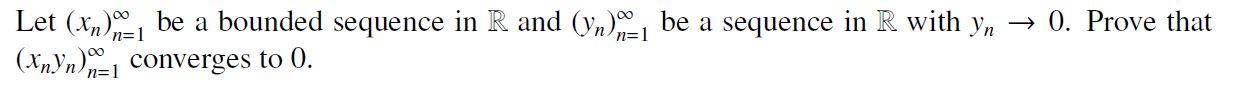 Let $(x_n)_{n=1}^{\infty}$ be a bounded sequence in $\mathbb{R}$ and $(y_n)_{n=1}^{\infty}$ be a sequence in $\mathbb{R}$ with $y_n \to 0$. Prove that $(x_n y_n)_{n=1}^{\infty}$ converges to 0.